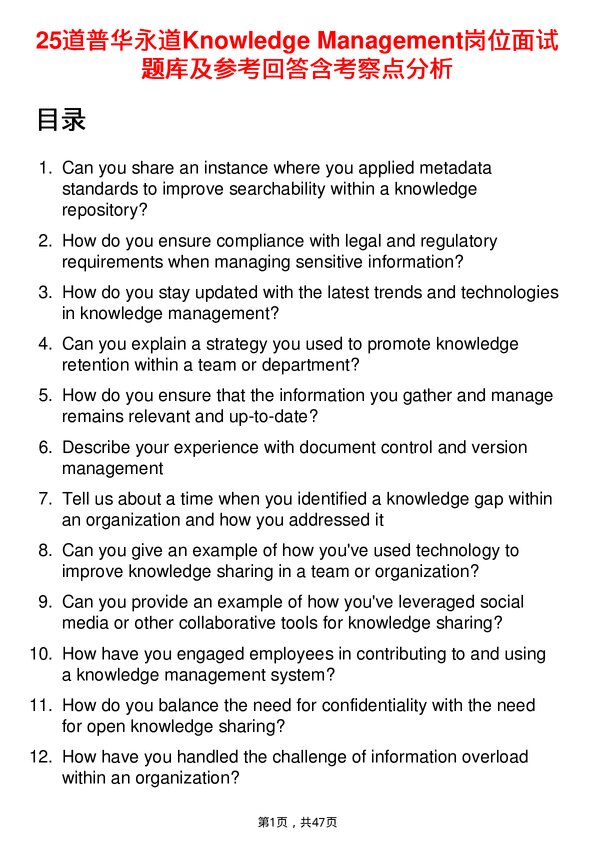 25道普华永道Knowledge Management岗位面试题库及参考回答含考察点分析

目录

1. Can you share an instance where you applied metadata standards to improve searchability within a knowledge repository?
2. How do you ensure compliance with legal and regulatory requirements when managing sensitive information?
3. How do you stay updated with the latest trends and technologies in knowledge management?
4. Can you explain a strategy you used to promote knowledge retention within a team or department?
5. How do you ensure that the information you gather and manage remains relevant and up-to-date?
6. Describe your experience with document control and version management
7. Tell us about a time when you identified a knowledge gap within an organization and how you addressed it
8. Can you give an example of how you've used technology to improve knowledge sharing in a team or organization?
9. Can you provide an example of how you've leveraged social media or other collaborative tools for knowledge sharing?
10. How have you engaged employees in contributing to and using a knowledge management system?
11. How do you balance the need for confidentiality with the need for open knowledge sharing?
12. How have you handled the challenge of information overload within an organization?

第1页，共47页